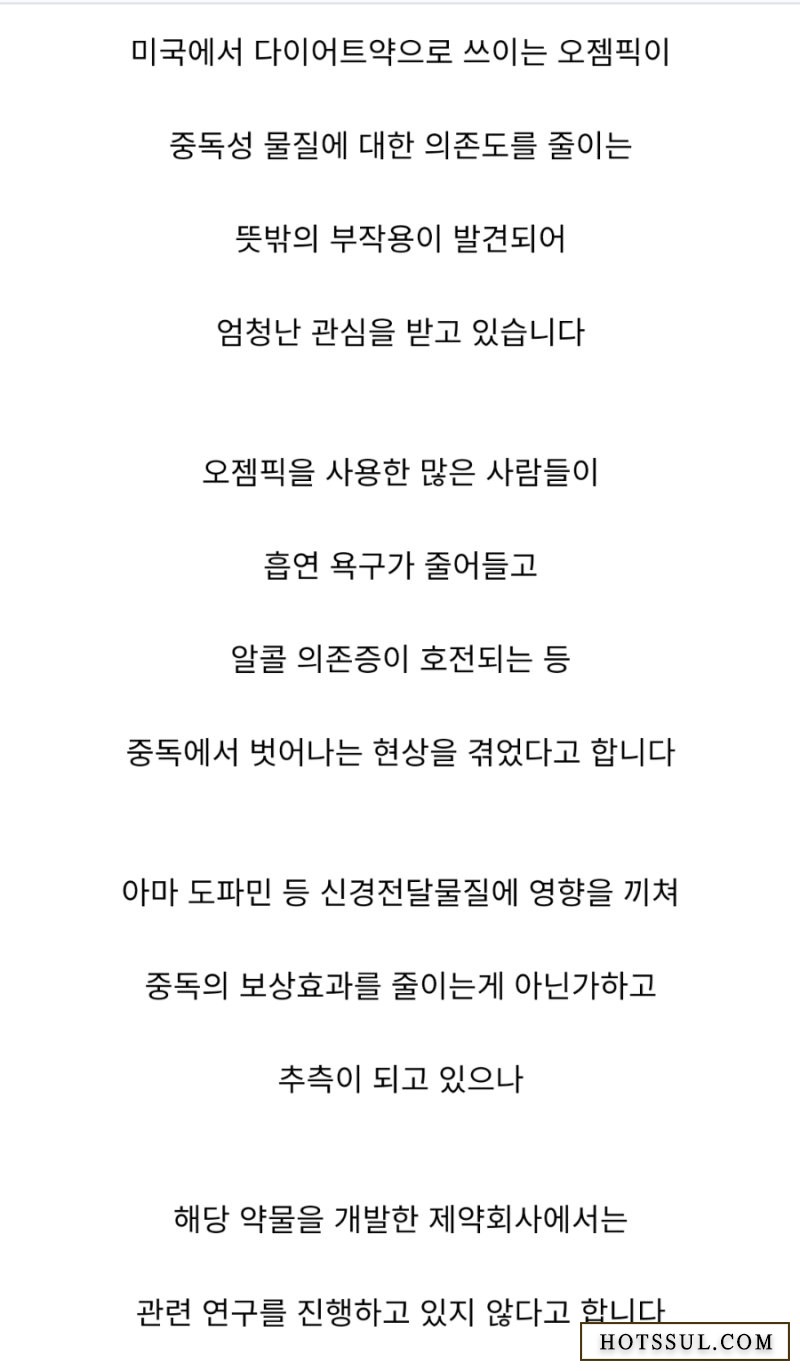 미국에서 다이어트약으로 쓰이는 오젬픽이

중독성 물질에 대한 의존도를 줄이는

뜻밖의 부작용이 발견되어

엄청난 관심을 받고 있습니다

오젬픽을 사용한 많은 사람들이

흡연 욕구가 줄어들고

알콜 의존증이 호전되는 등

중독에서 벗어나는 현상을 겪었다고 합니다

아마 도파민 등 신경전달물질에 영향을 끼쳐

중독의 보상효과를 줄이는게 아닌가하고

추측이 되고 있으나

해당 약물을 개발한 제약회사에서는

관련 연구를 진행하고 있지 않다고 합니다

HOTSSUL.COM